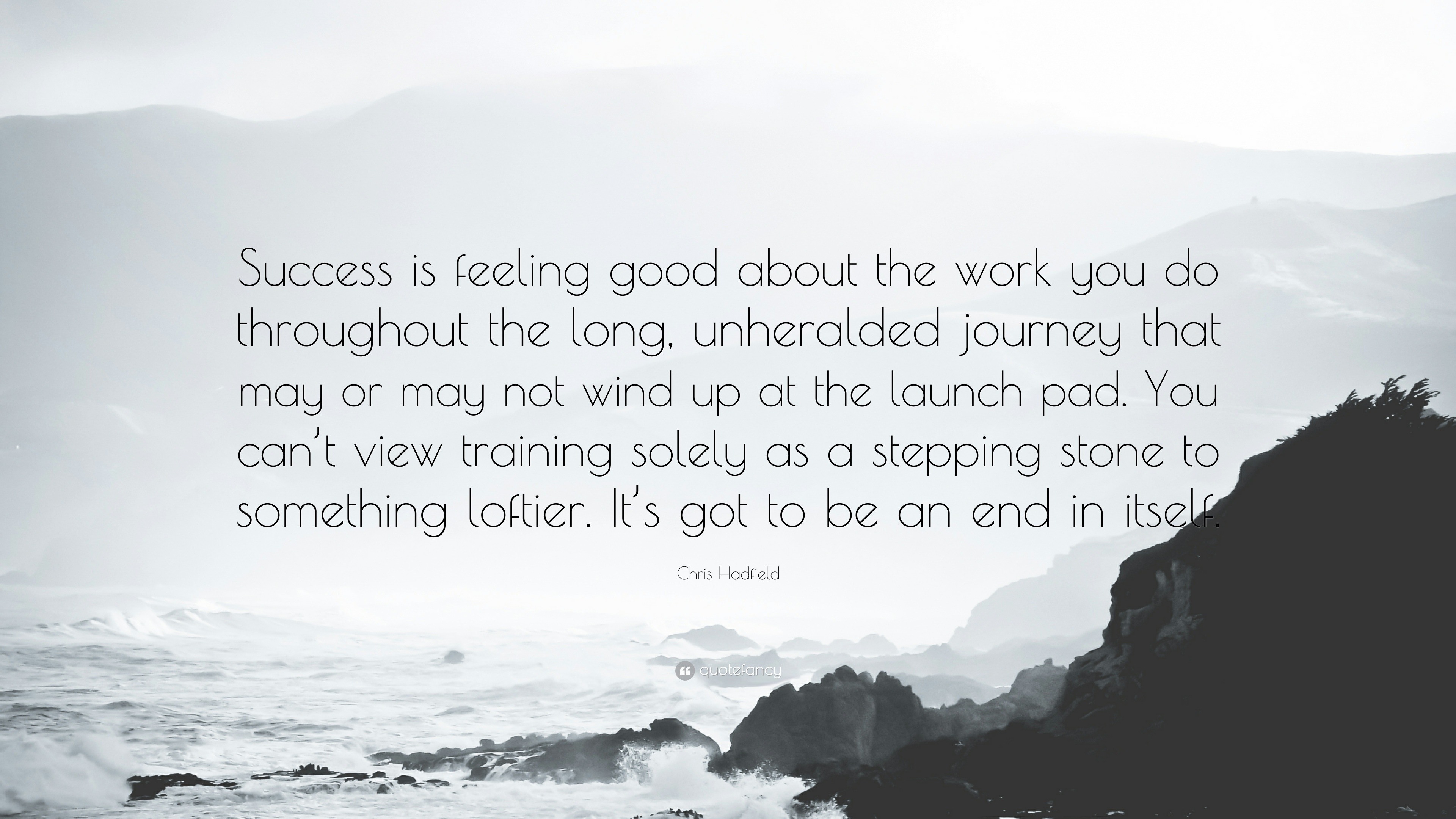 Success is feeling good about the work you do throughout the long, unheralded journey that may or may not wind up at the launch pad. You can't view training solely as a stepping stone to something loftier. It's got to be an end in itself.

Chris Hadfield

quotefancy